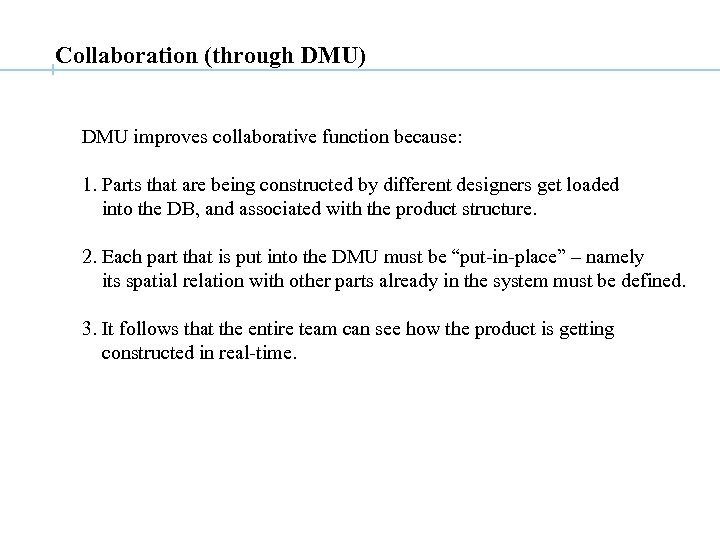 Collaboration (through DMU)

DMU improves collaborative function because:

1. Parts that are being constructed by different designers get loaded into the DB, and associated with the product structure.

2. Each part that is put into the DMU must be "put-in-place" – namely its spatial relation with other parts already in the system must be defined.

3. It follows that the entire team can see how the product is getting constructed in real-time.